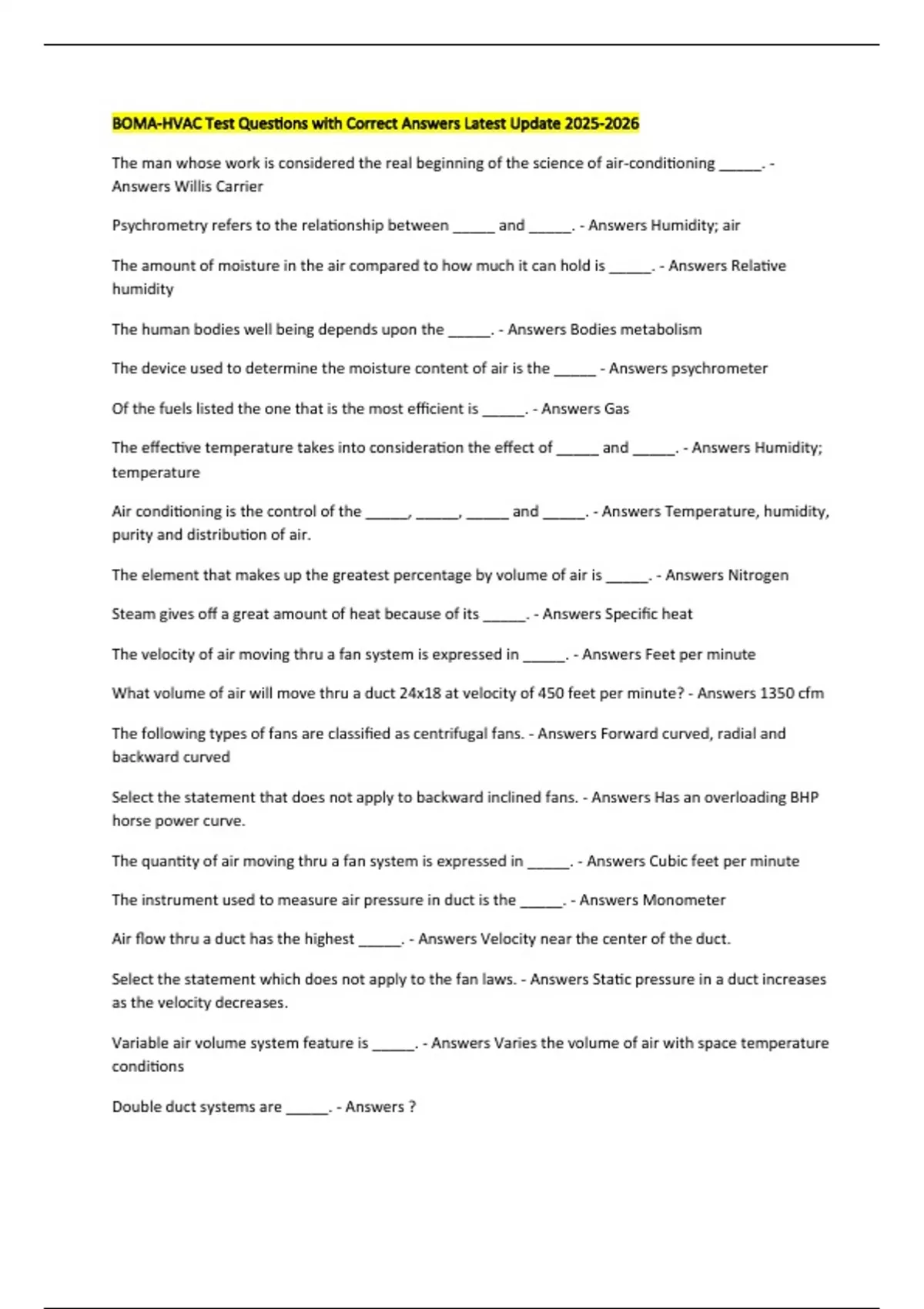 BOMA-HVAC Test Questions with Correct Answers Latest Update 2025-2026

The man whose work is considered the real beginning of the science of air-conditioning ______. - Answers Willis Carrier

Psychrometry refers to the relationship between ______ and ______. - Answers Humidity; air

The amount of moisture in the air compared to how much it can hold is ______. - Answers Relative humidity

The human bodies well being depends upon the ______. - Answers Bodies metabolism

The device used to determine the moisture content of air is the ______ - Answers psychrometer

Of the fuels listed the one that is the most efficient is ______. - Answers Gas

The effective temperature takes into consideration the effect of ______ and ______. - Answers Humidity; temperature

Air conditioning is the control of the ______, ______, ______ and ______. - Answers Temperature, humidity, purity and distribution of air.

The element that makes up the greatest percentage by volume of air is ______. - Answers Nitrogen

Steam gives off a great amount of heat because of its ______. - Answers Specific heat

The velocity of air moving thru a fan system is expressed in ______. - Answers Feet per minute

What volume of air will move thru a duct 24x18 at velocity of 450 feet per minute? - Answers 1350 cfm

The following types of fans are classified as centrifugal fans. - Answers Forward curved, radial and backward curved

Select the statement that does not apply to backward inclined fans. - Answers Has an overloading BHP horse power curve.

The quantity of air moving thru a fan system is expressed in ______. - Answers Cubic feet per minute

The instrument used to measure air pressure in duct is the ______. - Answers Monometer

Air flow thru a duct has the highest ______. - Answers Velocity near the center of the duct.

Select the statement which does not apply to the fan laws. - Answers Static pressure in a duct increases as the velocity decreases.

Variable air volume system feature is ______. - Answers Varies the volume of air with space temperature conditions

Double duct systems are ______. - Answers ?